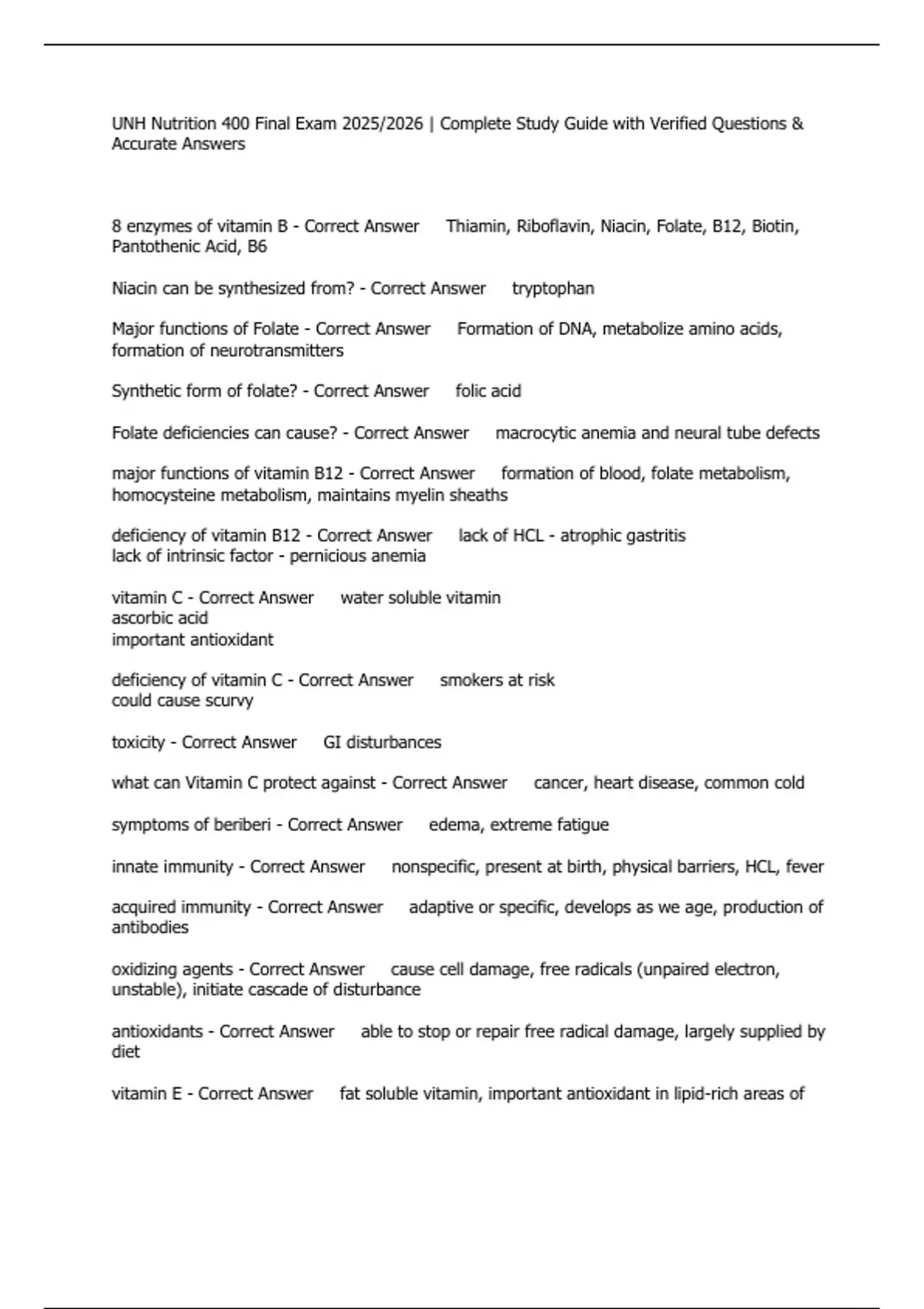 UNH Nutrition 400 Final Exam 2025/2026 | Complete Study Guide with Verified Questions & Accurate Answers

8 enzymes of vitamin B - Correct Answer Thiamin, Riboflavin, Niacin, Folate, B12, Biotin, Pantothenic Acid, B6

Niacin can be synthesized from? - Correct Answer tryptophan

Major functions of Folate - Correct Answer Formation of DNA, metabolize amino acids, formation of neurotransmitters

Synthetic form of folate? - Correct Answer folic acid

Folate deficiencies can cause? - Correct Answer macrocytic anemia and neural tube defects

major functions of vitamin B12 - Correct Answer formation of blood, folate metabolism, homocysteine metabolism, maintains myelin sheaths

deficiency of vitamin B12 - Correct Answer lack of HCL - atrophic gastritis
lack of intrinsic factor - pernicious anemia

vitamin C - Correct Answer water soluble vitamin
ascorbic acid
important antioxidant

deficiency of vitamin C - Correct Answer smokers at risk
could cause scurvy

toxicity - Correct Answer GI disturbances

what can Vitamin C protect against - Correct Answer cancer, heart disease, common cold

symptoms of beriberi - Correct Answer edema, extreme fatigue

innate immunity - Correct Answer nonspecific, present at birth, physical barriers, HCL, fever

acquired immunity - Correct Answer adaptive or specific, develops as we age, production of antibodies

oxidizing agents - Correct Answer cause cell damage, free radicals (unpaired electron, unstable), initiate cascade of disturbance

antioxidants - Correct Answer able to stop or repair free radical damage, largely supplied by diet

vitamin E - Correct Answer fat soluble vitamin, important antioxidant in lipid-rich areas of